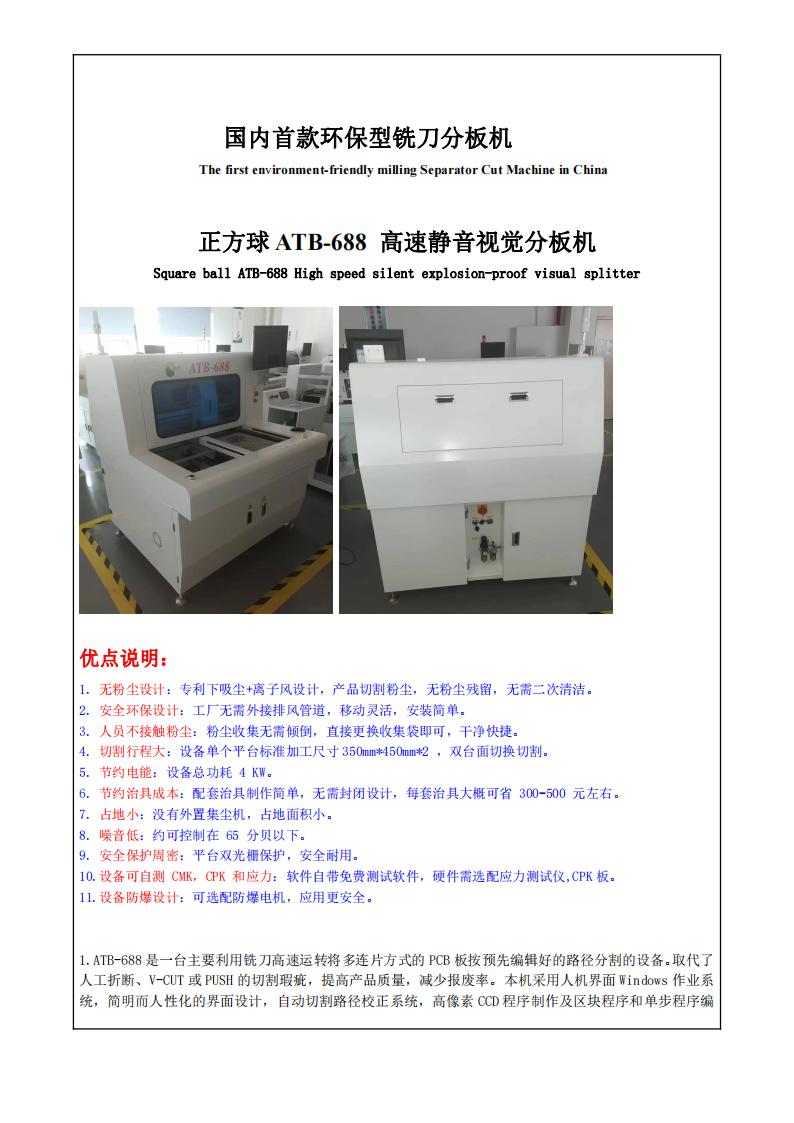 国内首款环保型铣刀分板机

The first environment-friendly milling Separator Cut Machine in China

正方球 ATB-688 高速静音视觉分板机

Square ball ATB-688 High speed silent explosion-proof visual splitter

ATB-688

优点说明：

1. 无粉尘设计：专利下吸尘+离子风设计，产品切割粉尘，无粉尘残留，无需二次清洁。
2. 安全环保设计：工厂无需外接排风管道，移动灵活，安装简单。
3. 人员不接触粉尘：粉尘收集无需倾倒，直接更换收集袋即可，干净快捷。
4. 切割行程大：设备单个平台标准加工尺寸 350mm*450mm*2 ，双台面切换切割。
5. 节约电能：设备总功耗 4 KW。
6. 节约治具成本：配套治具制作简单，无需封闭设计，每套治具大概可省 300-500 元左右。
7. 占地小：没有外置集尘机，占地面积小。
8. 噪音低：约可控制在 65 分贝以下。
9. 安全保护周密：平台双光栅保护，安全耐用。
10.设备可自测 CMK，CPK 和应力：软件自带免费测试软件，硬件需选配应力测试仪,CPK 板。
11.设备防爆设计：可选配防爆电机，应用更安全。

1.ATB-688 是一台主要利用铣刀高速运转将多连片方式的 PCB 板按预先编辑好的路径分割的设备。取代了人工折断、V-CUT 或 PUSH 的切割瑕疵，提高产品质量，减少报废率。本机采用人机界面 Windows 作业系统，简明而人性化的界面设计，自动切割路径校正系统，高像素 CCD 程序制作及区块程序和单步程序编